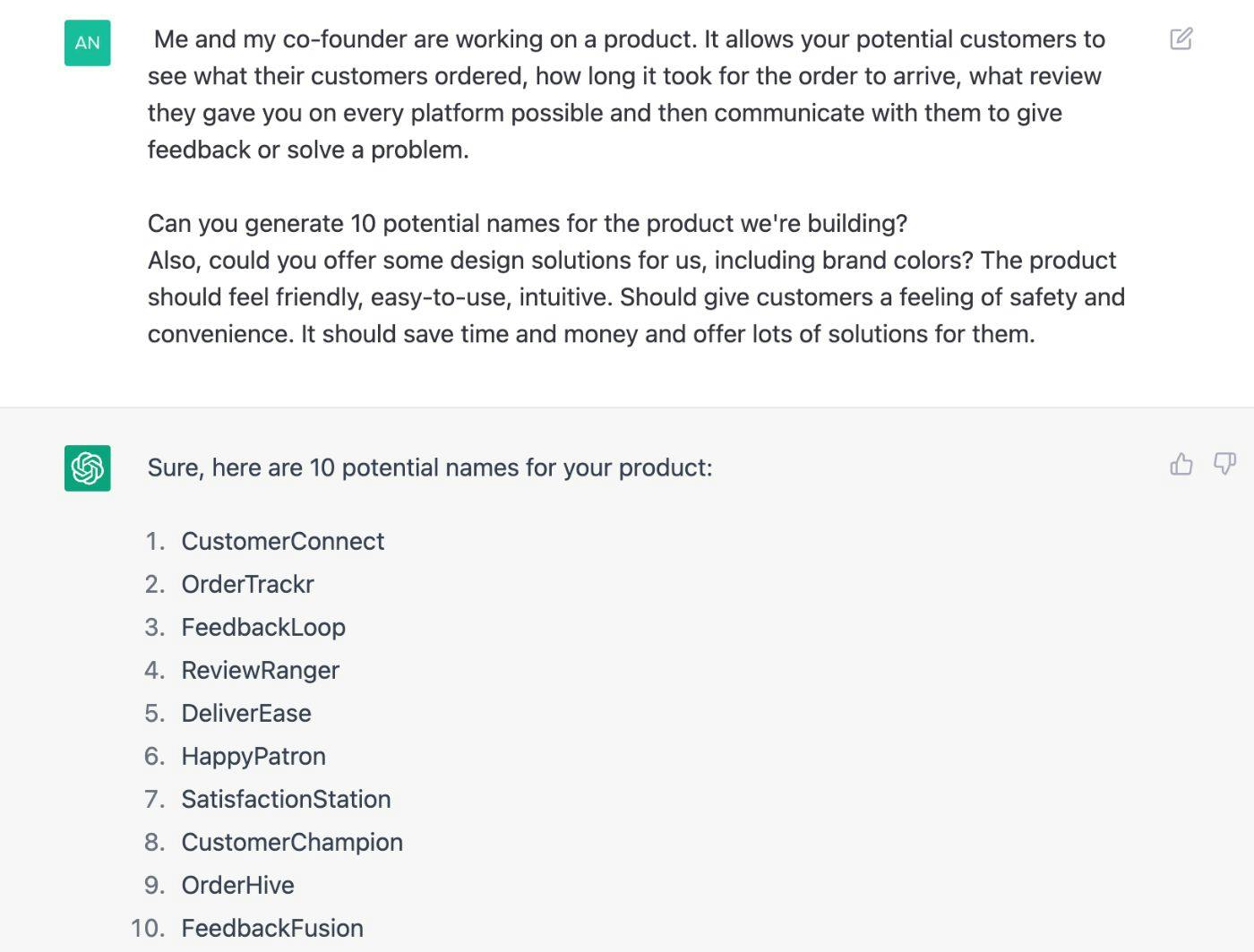 AN

Me and my co-founder are working on a product. It allows your potential customers to see what their customers ordered, how long it took for the order to arrive, what review they gave you on every platform possible and then communicate with them to give feedback or solve a problem.

Can you generate 10 potential names for the product we're building?
Also, could you offer some design solutions for us, including brand colors? The product should feel friendly, easy-to-use, intuitive. Should give customers a feeling of safety and convenience. It should save time and money and offer lots of solutions for them.

Sure, here are 10 potential names for your product:

1. CustomerConnect
2. OrderTrackr
3. FeedbackLoop
4. ReviewRanger
5. DeliverEase
6. HappyPatron
7. SatisfactionStation
8. CustomerChampion
9. OrderHive
10. FeedbackFusion